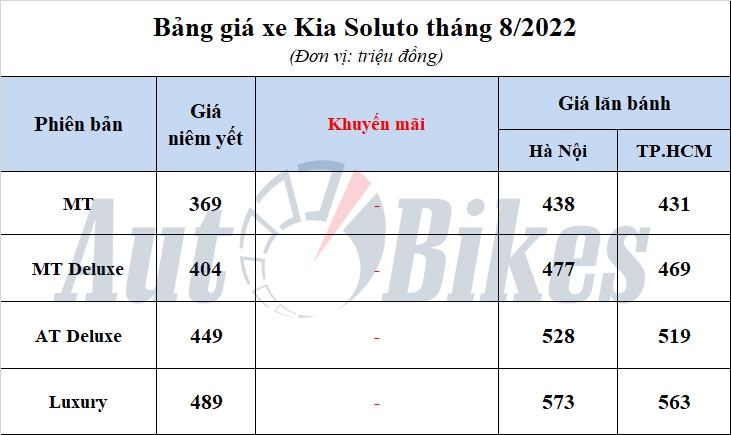 Bảng giá xe Kia Soluto tháng 8/2022
(Đơn vị: triệu đồng)

| Phiên bản | Giá niêm yết | Khuyến mãi | Giá lăn bánh Hà Nội | Giá lăn bánh TP.HCM |
|---|---|---|---|---|
| MT | 369 | - | 438 | 431 |
| MT Deluxe | 404 | - | 477 | 469 |
| AT Deluxe | 449 | - | 528 | 519 |
| Luxury | 489 | - | 573 | 563 |

AutoBikes